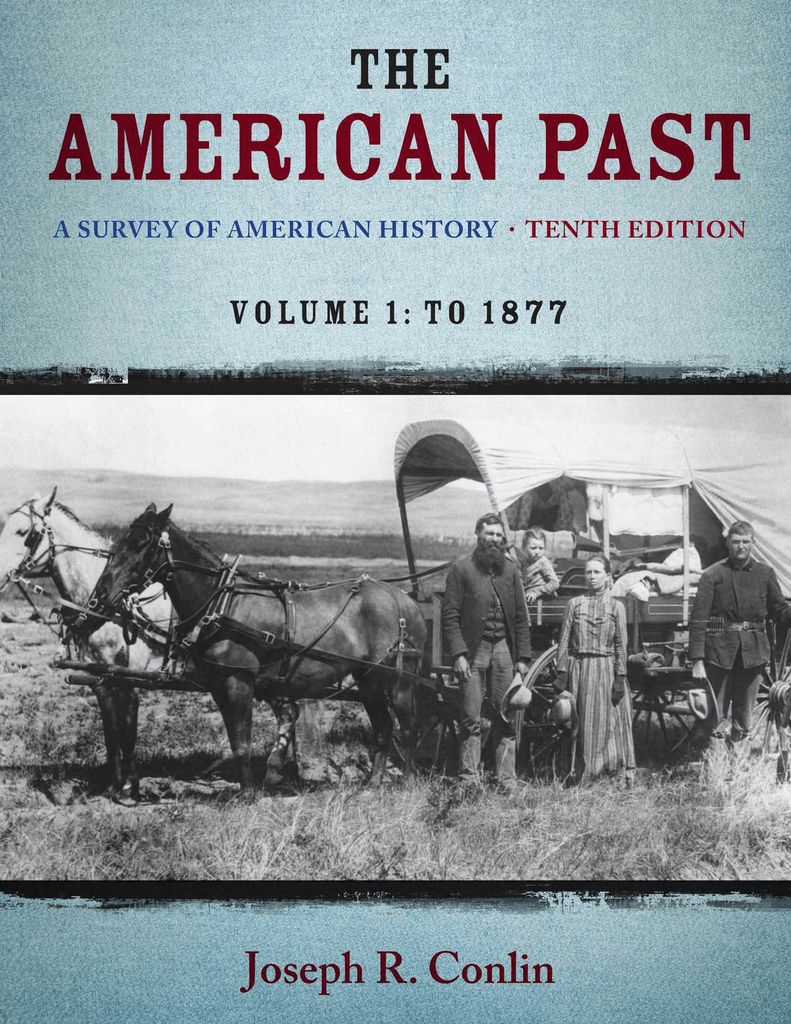 THE
AMERICAN PAST

A SURVEY OF AMERICAN HISTORY · TENTH EDITION

VOLUME 1: TO 1877

Joseph R. Conlin